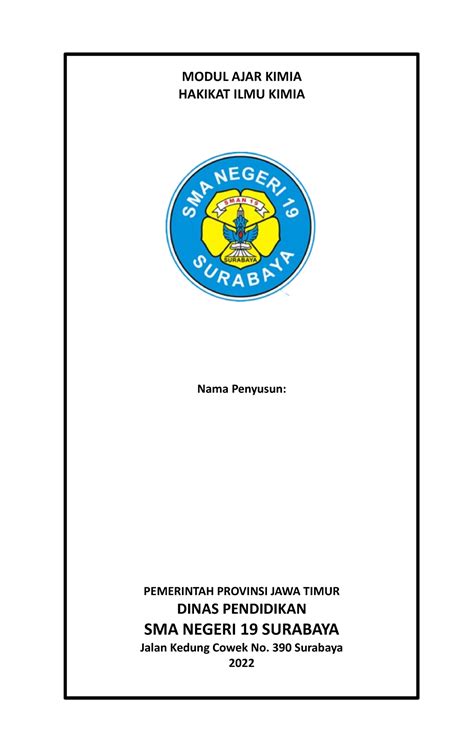 MODUL AJAR KIMIA
HAKIKAT ILMU KIMIA

SMA NEGERI 19
SMAN 19
SURABAYA
SURABAYA

Nama Penyusun:

PEMERINTAH PROVINSI JAWA TIMUR
DINAS PENDIDIKAN
SMA NEGERI 19 SURABAYA
Jalan Kedung Cowek No. 390 Surabaya
2022